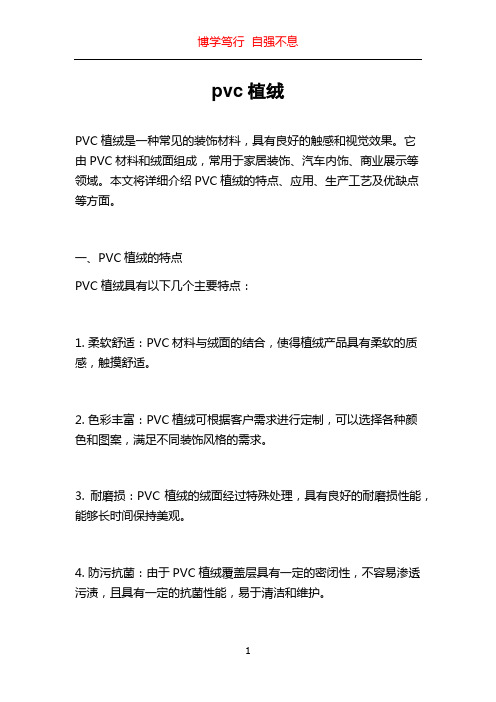 博学笃行 自强不息

pvc 植绒

PVC 植绒是一种常见的装饰材料，具有良好的触感和视觉效果。它由 PVC 材料和绒面组成，常用于家居装饰、汽车内饰、商业展示等领域。本文将详细介绍 PVC 植绒的特点、应用、生产工艺及优缺点等方面。

一、PVC 植绒的特点

PVC 植绒具有以下几个主要特点：

1. 柔软舒适：PVC 材料与绒面的结合，使得植绒产品具有柔软的质感，触摸舒适。

2. 色彩丰富：PVC 植绒可根据客户需求进行定制，可以选择各种颜色和图案，满足不同装饰风格的需求。

3. 耐磨损：PVC 植绒的绒面经过特殊处理，具有良好的耐磨损性能，能够长时间保持美观。

4. 防污抗菌：由于 PVC 植绒覆盖层具有一定的密闭性，不容易渗透污渍，且具有一定的抗菌性能，易于清洁和维护。

1